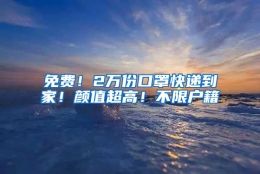 免费！2万份口罩快递到家！颜值超高！不限户籍